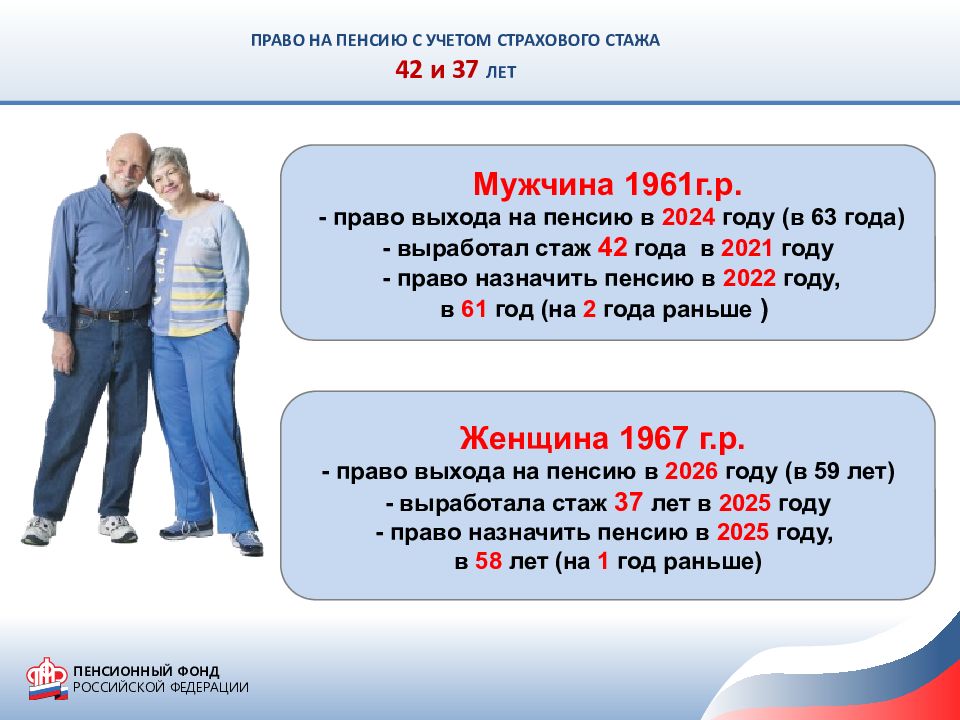 ПРАВО НА ПЕНСИЮ С УЧЕТОМ СТРАХОВОГО СТАЖА

42 и 37 ЛЕТ

Мужчина 1961г.р.
- право выхода на пенсию в 2024 году (в 63 года)
- выработал стаж 42 года в 2021 году
- право назначить пенсию в 2022 году, в 61 год (на 2 года раньше )

Женщина 1967 г.р.
- право выхода на пенсию в 2026 году (в 59 лет)
- выработала стаж 37 лет в 2025 году
- право назначить пенсию в 2025 году, в 58 лет (на 1 год раньше)

ПЕНСИОННЫЙ ФОНД РОССИЙСКОЙ ФЕДЕРАЦИИ